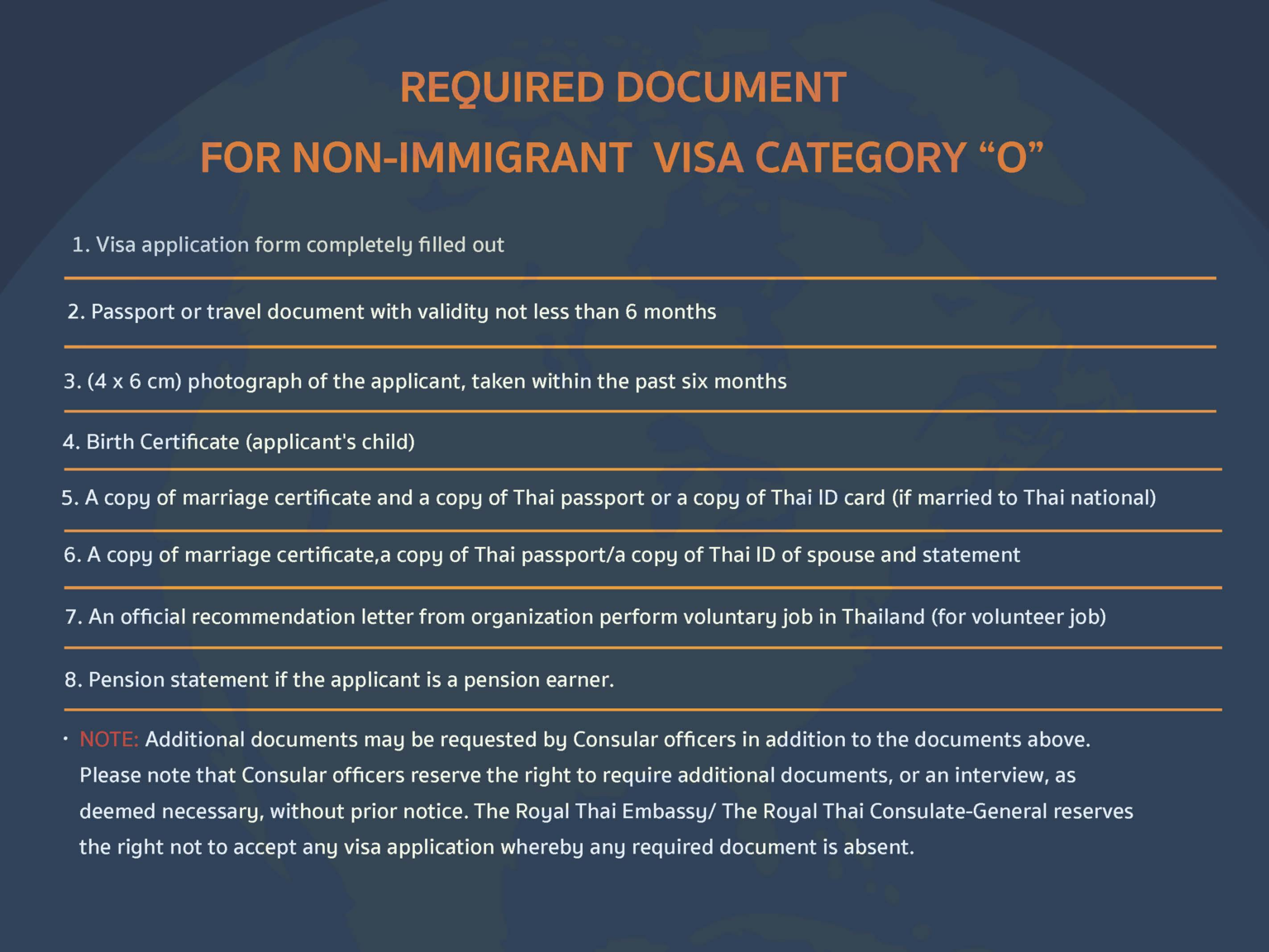 REQUIRED DOCUMENT

FOR NON-IMMIGRANT VISA CATEGORY "O"

1. Visa application form completely filled out

2. Passport or travel document with validity not less than 6 months

3. (4 x 6 cm) photograph of the applicant, taken within the past six months

4. Birth Certificate (applicant's child)

5. A copy of marriage certificate and a copy of Thai passport or a copy of Thai ID card (if married to Thai national)

6. A copy of marriage certificate,a copy of Thai passport/a copy of Thai ID of spouse and statement

7. An official recommendation letter from organization perform voluntary job in Thailand (for volunteer job)

8. Pension statement if the applicant is a pension earner.

• NOTE: Additional documents may be requested by Consular officers in addition to the documents above. Please note that Consular officers reserve the right to require additional documents, or an interview, as deemed necessary, without prior notice. The Royal Thai Embassy/ The Royal Thai Consulate-General reserves the right not to accept any visa application whereby any required document is absent.